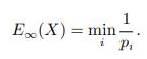 $E_\infty(X) = \min_i \frac{1}{p_i}.$